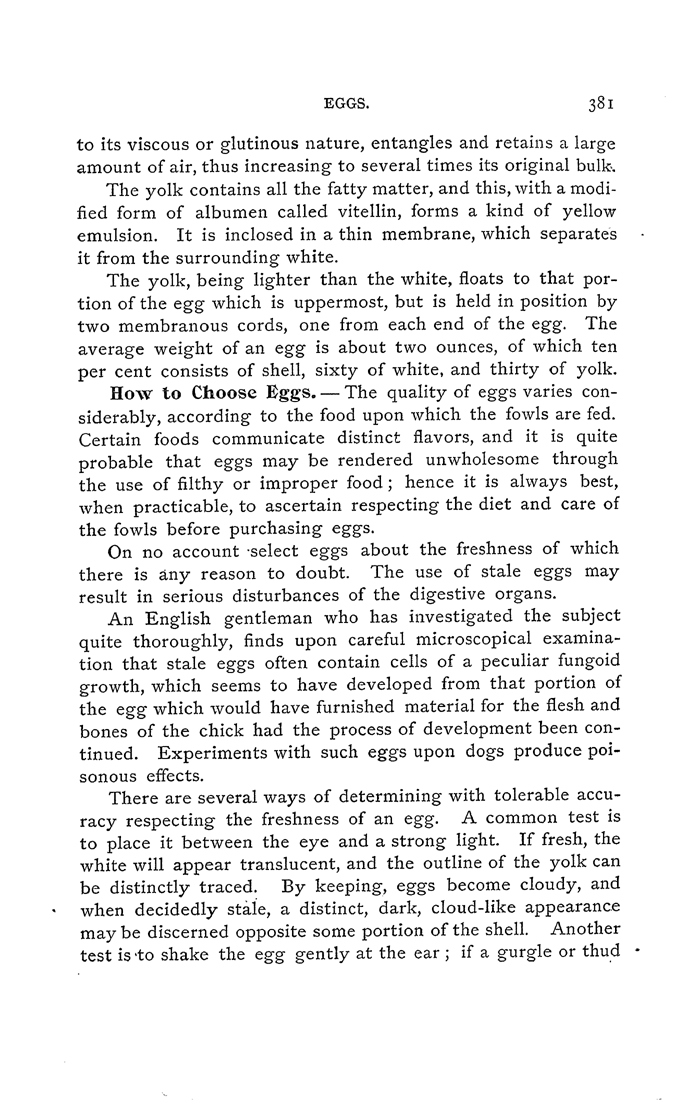 EGGS. 381

to its viscous or glutinous nature, entangles and retains a large amount of air, thus increasing to several times its original bulk.

The yolk contains all the fatty matter, and this, with a modified form of albumen called vitellin, forms a kind of yellow emulsion. It is inclosed in a thin membrane, which separates it from the surrounding white.

The yolk, being lighter than the white, floats to that portion of the egg which is uppermost, but is held in position by two membranous cords, one from each end of the egg. The average weight of an egg is about two ounces, of which ten per cent consists of shell, sixty of white, and thirty of yolk.

How to Choose Eggs. — The quality of eggs varies considerably, according to the food upon which the fowls are fed. Certain foods communicate distinct flavors, and it is quite probable that eggs may be rendered unwholesome through the use of filthy or improper food; hence it is always best, when practicable, to ascertain respecting the diet and care of the fowls before purchasing eggs.

On no account select eggs about the freshness of which there is any reason to doubt. The use of stale eggs may result in serious disturbances of the digestive organs.

An English gentleman who has investigated the subject quite thoroughly, finds upon careful microscopical examination that stale eggs often contain cells of a peculiar fungoid growth, which seems to have developed from that portion of the egg which would have furnished material for the flesh and bones of the chick had the process of development been continued. Experiments with such eggs upon dogs produce poisonous effects.

There are several ways of determining with tolerable accuracy respecting the freshness of an egg. A common test is to place it between the eye and a strong light. If fresh, the white will appear translucent, and the outline of the yolk can be distinctly traced. By keeping, eggs become cloudy, and when decidedly stale, a distinct, dark, cloud-like appearance may be discerned opposite some portion of the shell. Another test is to shake the egg gently at the ear; if a gurgle or thud